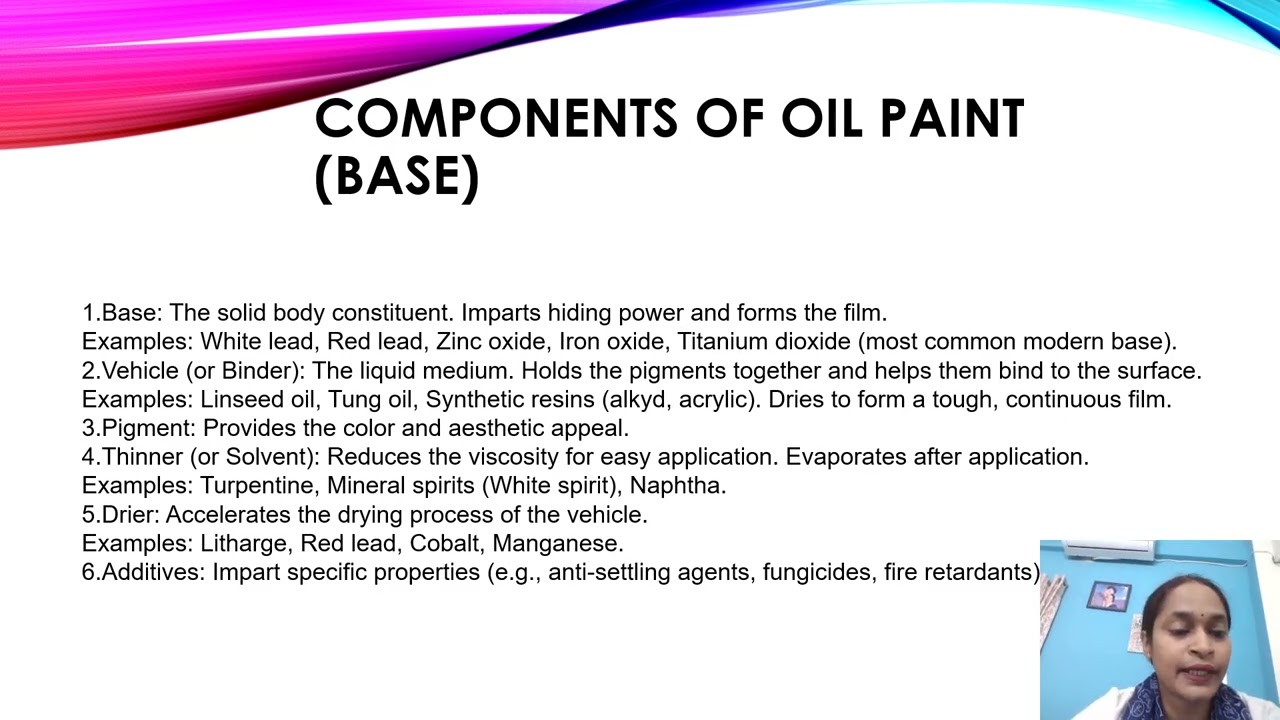 COMPONENTS OF OIL PAINT (BASE)

1.Base: The solid body constituent. Imparts hiding power and forms the film.
Examples: White lead, Red lead, Zinc oxide, Iron oxide, Titanium dioxide (most common modern base).
2.Vehicle (or Binder): The liquid medium. Holds the pigments together and helps them bind to the surface.
Examples: Linseed oil, Tung oil, Synthetic resins (alkyd, acrylic). Dries to form a tough, continuous film.
3.Pigment: Provides the color and aesthetic appeal.
4.Thinner (or Solvent): Reduces the viscosity for easy application. Evaporates after application.
Examples: Turpentine, Mineral spirits (White spirit), Naphtha.
5.Drier: Accelerates the drying process of the vehicle.
Examples: Litharge, Red lead, Cobalt, Manganese.
6.Additives: Impart specific properties (e.g., anti-settling agents, fungicides, fire retardants)